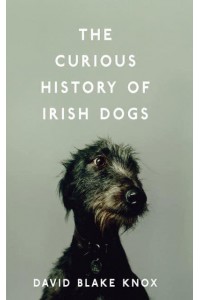 THE
CURIOUS
HISTORY OF
IRISH DOGS

DAVID BLAKE KNOX